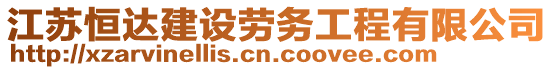 江苏恒达建设劳务工程有限公司
http://xzarvinellis.cn.coovee.com